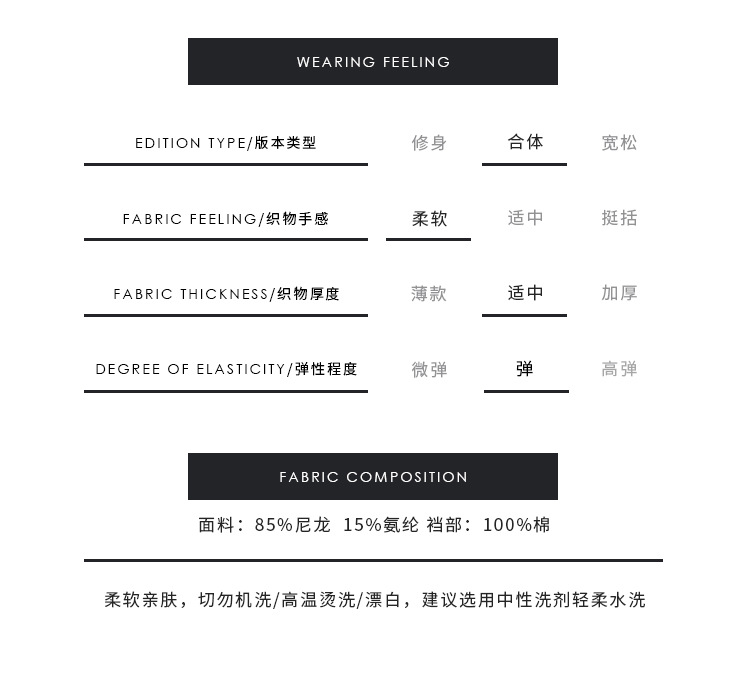 WEARING FEELING

EDITION TYPE/版本类型 修身 合体 宽松

FABRIC FEELING/织物手感 柔软 适中 挺括

FABRIC THICKNESS/织物厚度 薄款 适中 加厚

DEGREE OF ELASTICITY/弹性程度 微弹 弹 高弹

FABRIC COMPOSITION

面料：85%尼龙 15%氨纶 裆部：100%棉

柔软亲肤，切勿机洗/高温烫洗/漂白，建议选用中性洗剂轻柔水洗